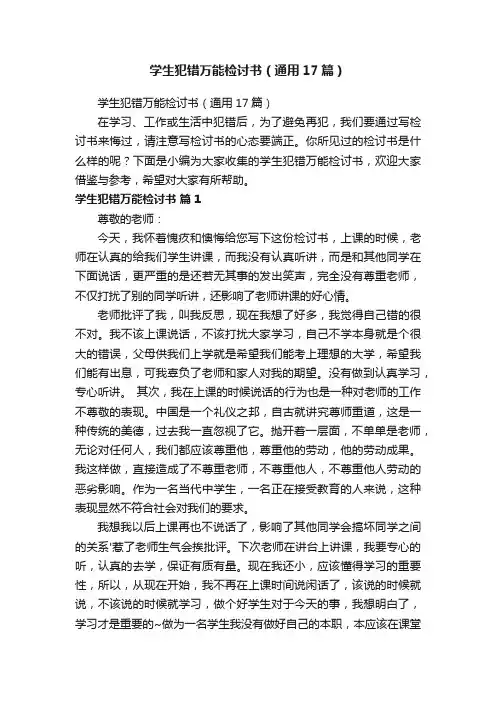 学生犯错万能检讨书（通用17篇）

学生犯错万能检讨书（通用17篇）

在学习、工作或生活中犯错后，为了避免再犯，我们要通过写检讨书来悔过，请注意写检讨书的心态要端正。你所见过的检讨书是什么样的呢？下面是小编为大家收集的学生犯错万能检讨书，欢迎大家借鉴与参考，希望对大家有所帮助。

学生犯错万能检讨书 篇1

尊敬的老师：

今天，我怀着愧疚和懊悔给您写下这份检讨书，上课的时候，老师在认真的给我们学生讲课，而我没有认真听讲，而是和其他同学在下面说话，更严重的是还若无其事的发出笑声，完全没有尊重老师，不仅打扰了别的同学听讲，还影响了老师讲课的好心情。

老师批评了我，叫我反思，现在我想了好多，我觉得自己错的很不对。我不该上课说话，不该打扰大家学习，自己不学本身就是个很大的错误，父母供我们上学就是希望我们能考上理想的大学，希望我们能有出息，可我辜负了老师和家人对我的期望。没有做到认真学习，专心听讲。 其次，我在上课的时候说话的行为也是一种对老师的工作不尊敬的表现。中国是一个礼仪之邦，自古就讲究尊师重道，这是一种传统的美德，过去我一直忽视了它。抛开着一层面，不单单是老师，无论对任何人，我们都应该尊重他，尊重他的劳动，他的劳动成果。我这样做，直接造成了不尊重老师，不尊重他人，不尊重他人劳动的恶劣影响。作为一名当代中学生，一名正在接受教育的人来说，这种表现显然不符合社会对我们的要求。

我想我以后上课再也不说话了，影响了其他同学会搞坏同学之间的关系'惹了老师生气会挨批评。下次老师在讲台上讲课，我要专心的听，认真的去学，保证有质有量。现在我还小，应该懂得学习的重要性，所以，从现在开始，我不再在上课时间说闲话了，该说的时候就说，不该说的时候就学习，做个好学生对于今天的事，我想明白了，学习才是重要的~做为一名学生我没有做好自己的本职，本应该在课堂